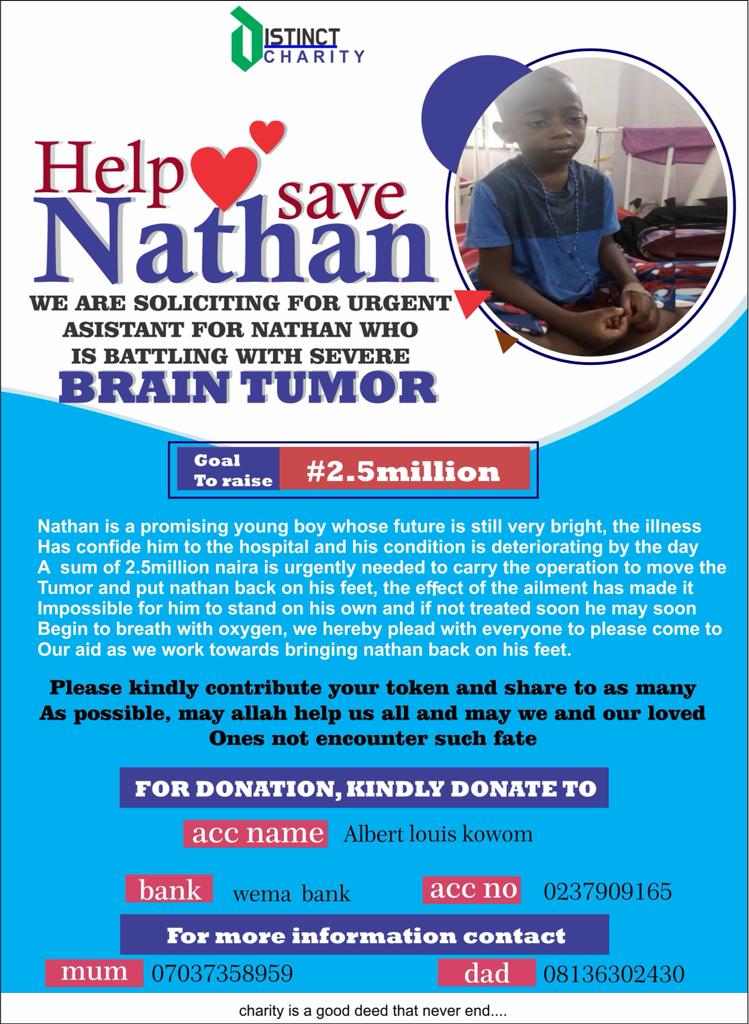 DISTINCT CHARITY

Help save Nathan

WE ARE SOLICITING FOR URGENT ASISTANT FOR NATHAN WHO IS BATTLING WITH SEVERE

BRAIN TUMOR

Goal To raise #2.5million

Nathan is a promising young boy whose future is still very bright, the illness Has confide him to the hospital and his condition is deteriorating by the day A sum of 2.5million naira is urgently needed to carry the operation to move the Tumor and put nathan back on his feet, the effect of the ailment has made it Impossible for him to stand on his own and if not treated soon he may soon Begin to breath with oxygen, we hereby plead with everyone to please come to Our aid as we work towards bringing nathan back on his feet.

Please kindly contribute your token and share to as many As possible, may allah help us all and may we and our loved Ones not encounter such fate

FOR DONATION, KINDLY DONATE TO

acc name Albert louis kowom

bank wema bank acc no 0237909165

For more information contact

mum 07037358959 dad 08136302430

charity is a good deed that never end....